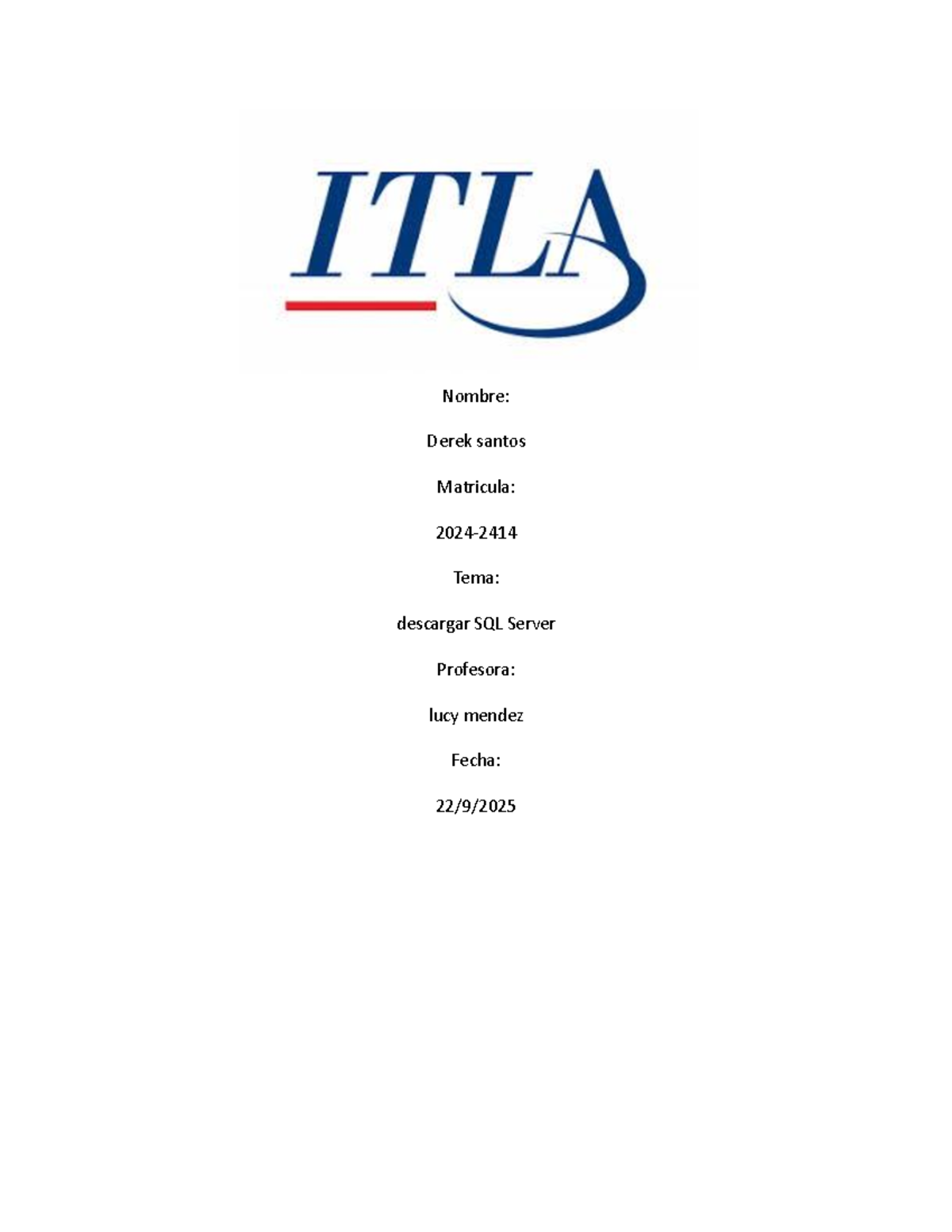 ITLA

Nombre:

Derek santos

Matricula:

2024-2414

Tema:

descargar SQL Server

Profesora:

lucy mendez

Fecha:

22/9/2025